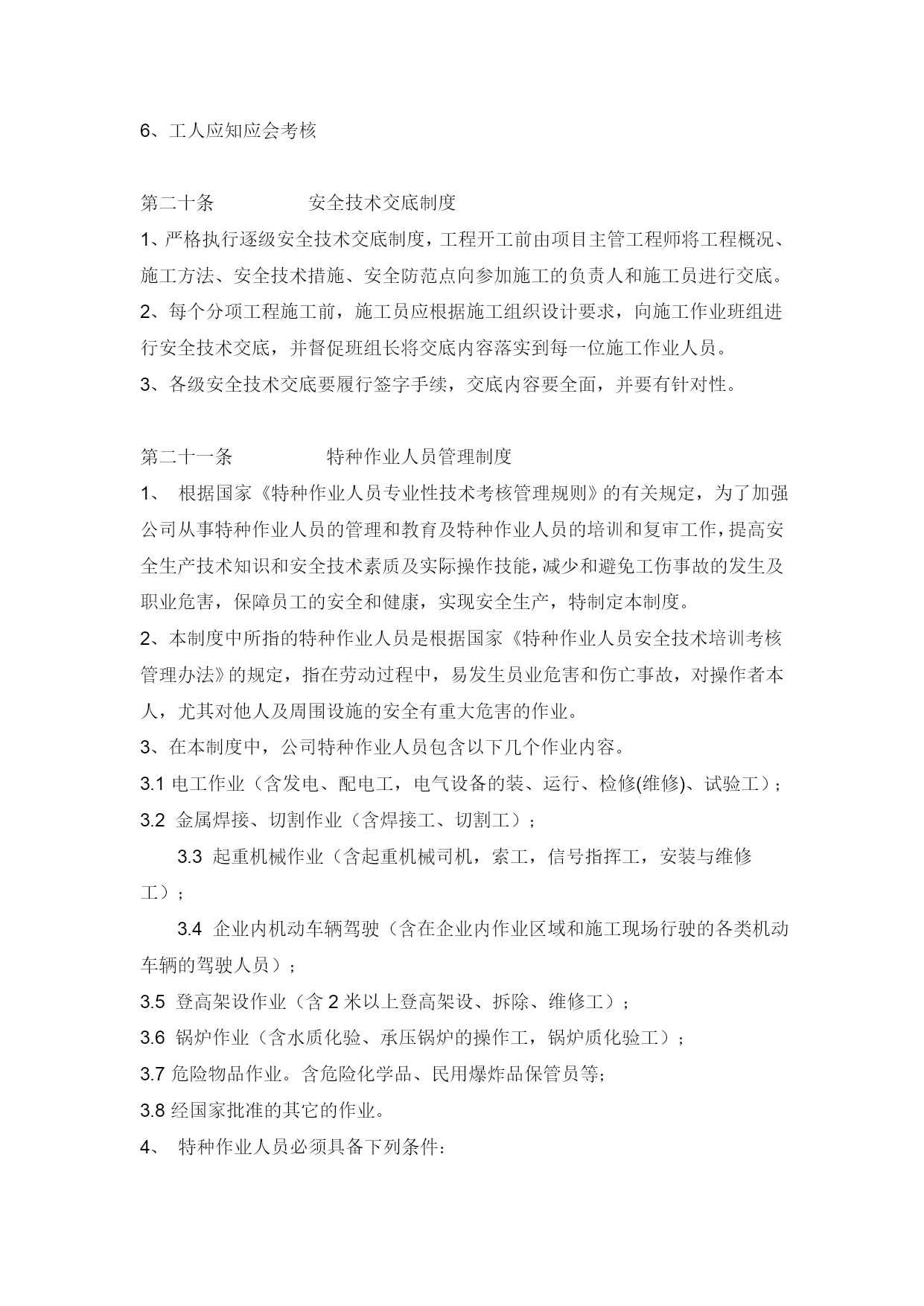 6、工人应知应会考核

第二十条　　　　安全技术交底制度

1、严格执行逐级安全技术交底制度，工程开工前由项目主管工程师将工程概况、施工方法、安全技术措施、安全防范点向参加施工的负责人和施工员进行交底。

2、每个分项工程施工前，施工员应根据施工组织设计要求，向施工作业班组进行安全技术交底，并督促班组长将交底内容落实到每一位施工作业人员。

3、各级安全技术交底要履行签字手续，交底内容要全面，并要有针对性。

第二十一条　　　　特种作业人员管理制度

1、 根据国家《特种作业人员专业性技术考核管理规则》的有关规定，为了加强公司从事特种作业人员的管理和教育及特种作业人员的培训和复审工作，提高安全生产技术知识和安全技术素质及实际操作技能，减少和避免工伤事故的发生及职业危害，保障员工的安全和健康，实现安全生产，特制定本制度。

2、本制度中所指的特种作业人员是根据国家《特种作业人员安全技术培训考核管理办法》的规定，指在劳动过程中，易发生员业危害和伤亡事故，对操作者本人，尤其对他人及周围设施的安全有重大危害的作业。

3、在本制度中，公司特种作业人员包含以下几个作业内容。

3.1 电工作业（含发电、配电工，电气设备的装、运行、检修(维修)、试验工）；

3.2 金属焊接、切割作业（含焊接工、切割工）；

3.3 起重机械作业（含起重机械司机，索工，信号指挥工，安装与维修工）；

3.4 企业内机动车辆驾驶（含在企业内作业区域和施工现场行驶的各类机动车辆的驾驶人员）；

3.5 登高架设作业（含 2 米以上登高架设、拆除、维修工）；

3.6 锅炉作业（含水质化验、承压锅炉的操作工，锅炉质化验工）；

3.7 危险物品作业。含危险化学品、民用爆炸品保管员等；

3.8 经国家批准的其它的作业。

4、 特种作业人员必须具备下列条件：